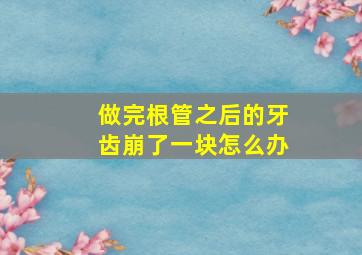 做完根管之后的牙齿崩了一块怎么办